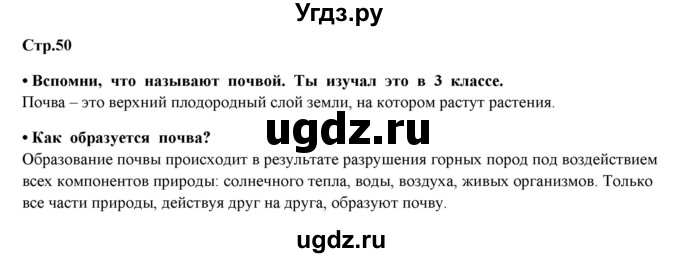 Угдз.ру

Стр.50

• Вспомни, что называют почвой. Ты изучал это в 3 классе.
Почва – это верхний плодородный слой земли, на котором растут растения.

ugdz.ru

• Как образуется почва?
Образование почвы происходит в результате разрушения горных пород под воздействием всех компонентов природы: солнечного тепла, воды, воздуха, живых организмов. Только все части природы, действуя друг на друга, образуют почву.

ugdz.ru